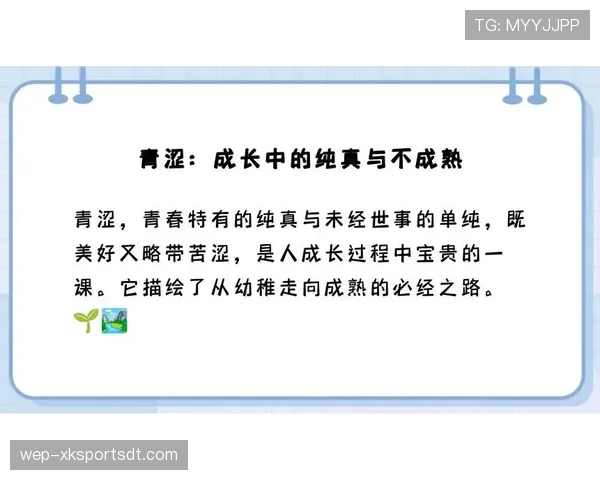 TG: MYYJJPP

青涩：成长中的纯真与不成熟

青涩，青春特有的纯真与未经世事的单纯，既美好又略带苦涩，是人成长过程中宝贵的一课。它描绘了从幼稚走向成熟的必经之路。🌱🏞️

wep-xksportsdt.com